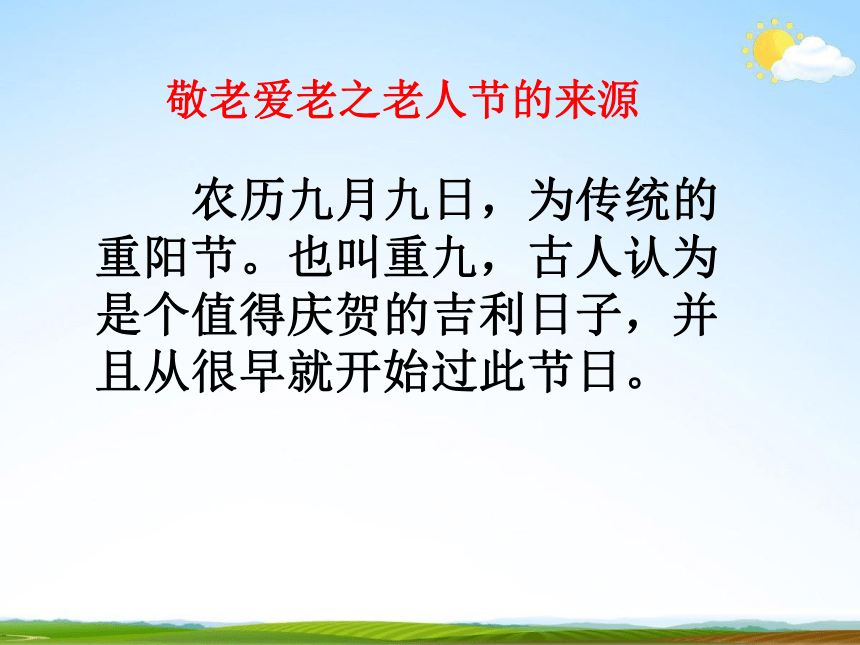 敬老爱老之老人节的来源

农历九月九日，为传统的重阳节。也叫重九，古人认为是个值得庆贺的吉利日子，并且从很早就开始过此节日。